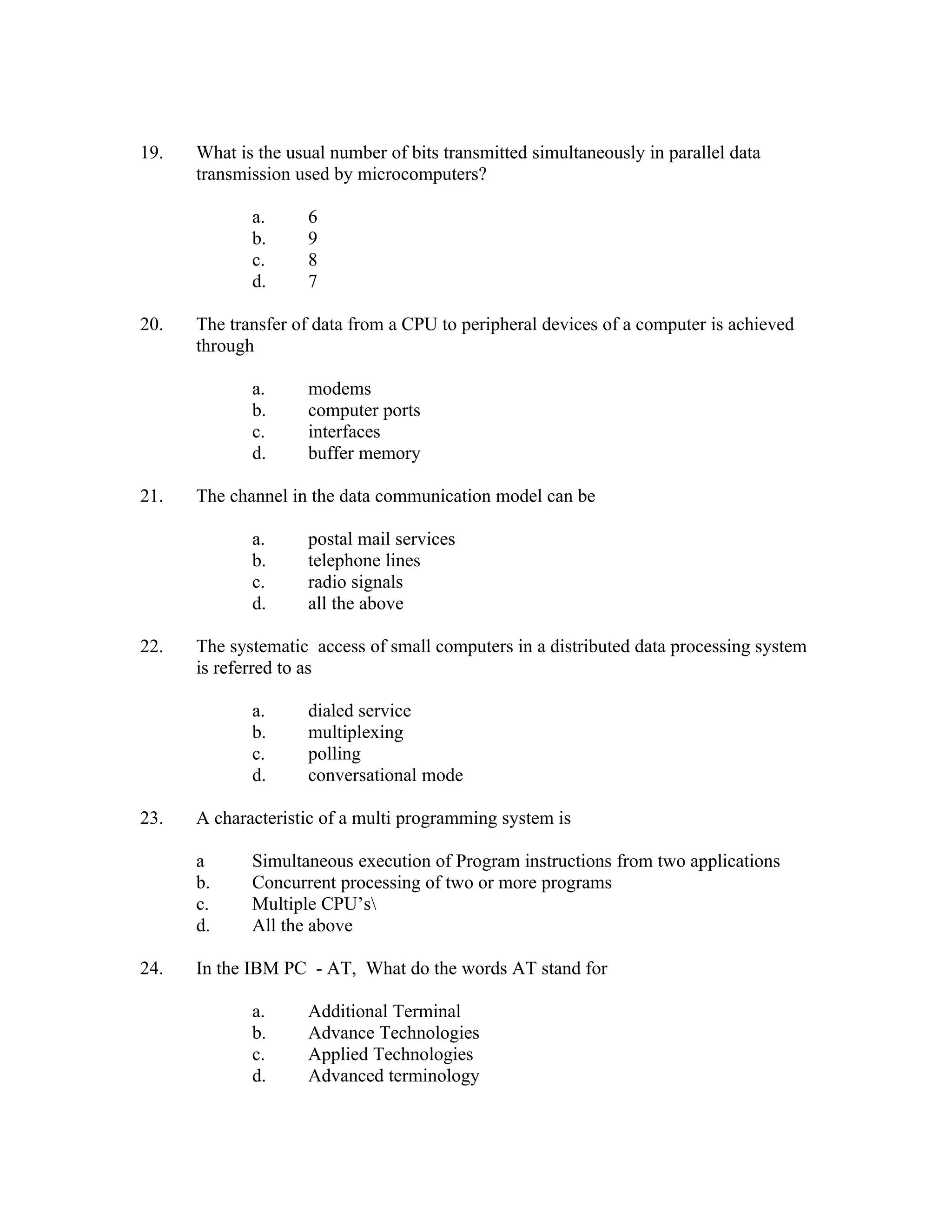 19. What is the usual number of bits transmitted simultaneously in parallel data transmission used by microcomputers?

a. 6
b. 9
c. 8
d. 7

20. The transfer of data from a CPU to peripheral devices of a computer is achieved through

a. modems
b. computer ports
c. interfaces
d. buffer memory

21. The channel in the data communication model can be

a. postal mail services
b. telephone lines
c. radio signals
d. all the above

22. The systematic access of small computers in a distributed data processing system is referred to as

a. dialed service
b. multiplexing
c. polling
d. conversational mode

23. A characteristic of a multi programming system is

a Simultaneous execution of Program instructions from two applications
b. Concurrent processing of two or more programs
c. Multiple CPU's\
d. All the above

24. In the IBM PC - AT, What do the words AT stand for

a. Additional Terminal
b. Advance Technologies
c. Applied Technologies
d. Advanced terminology